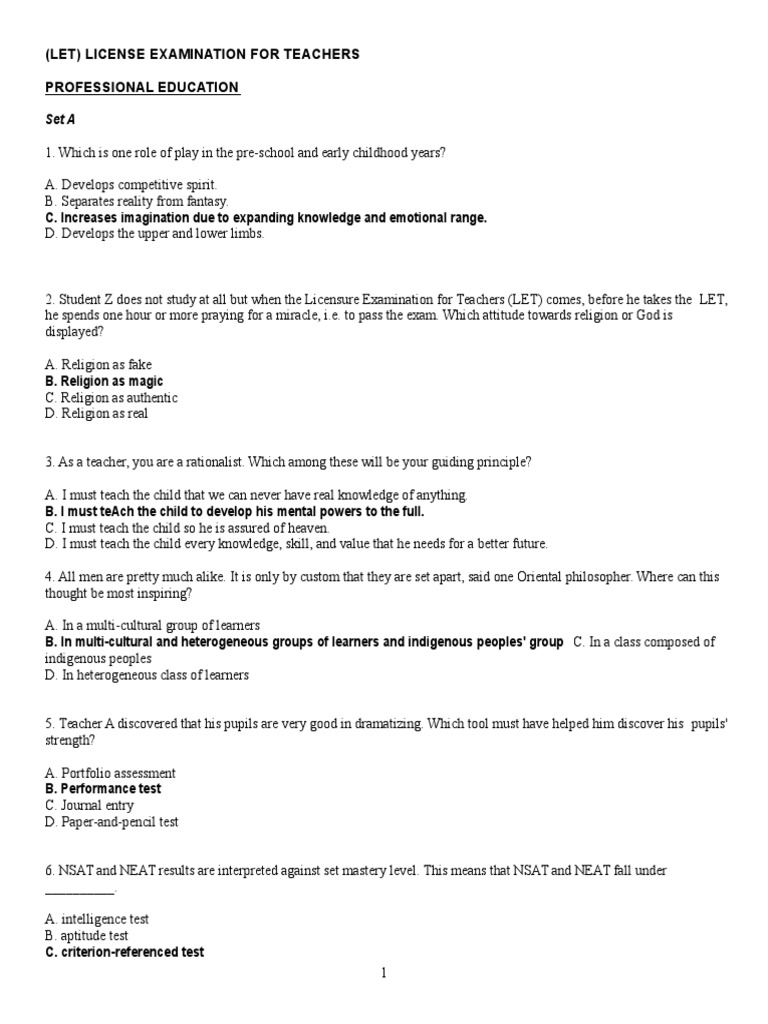 (LET) LICENSE EXAMINATION FOR TEACHERS

PROFESSIONAL EDUCATION

Set A

1. Which is one role of play in the pre-school and early childhood years?

A. Develops competitive spirit.
B. Separates reality from fantasy.
C. Increases imagination due to expanding knowledge and emotional range.
D. Develops the upper and lower limbs.

2. Student Z does not study at all but when the Licensure Examination for Teachers (LET) comes, before he takes the LET, he spends one hour or more praying for a miracle, i.e. to pass the exam. Which attitude towards religion or God is displayed?

A. Religion as fake
B. Religion as magic
C. Religion as authentic
D. Religion as real

3. As a teacher, you are a rationalist. Which among these will be your guiding principle?

A. I must teach the child that we can never have real knowledge of anything.
B. I must teAch the child to develop his mental powers to the full.
C. I must teach the child so he is assured of heaven.
D. I must teach the child every knowledge, skill, and value that he needs for a better future.

4. All men are pretty much alike. It is only by custom that they are set apart, said one Oriental philosopher. Where can this thought be most inspiring?

A. In a multi-cultural group of learners
B. In multi-cultural and heterogeneous groups of learners and indigenous peoples' group C. In a class composed of indigenous peoples
D. In heterogeneous class of learners

5. Teacher A discovered that his pupils are very good in dramatizing. Which tool must have helped him discover his pupils' strength?

A. Portfolio assessment
B. Performance test
C. Journal entry
D. Paper-and-pencil test

6. NSAT and NEAT results are interpreted against set mastery level. This means that NSAT and NEAT fall under __________.

A. intelligence test
B. aptitude test
C. criterion-referenced test

1